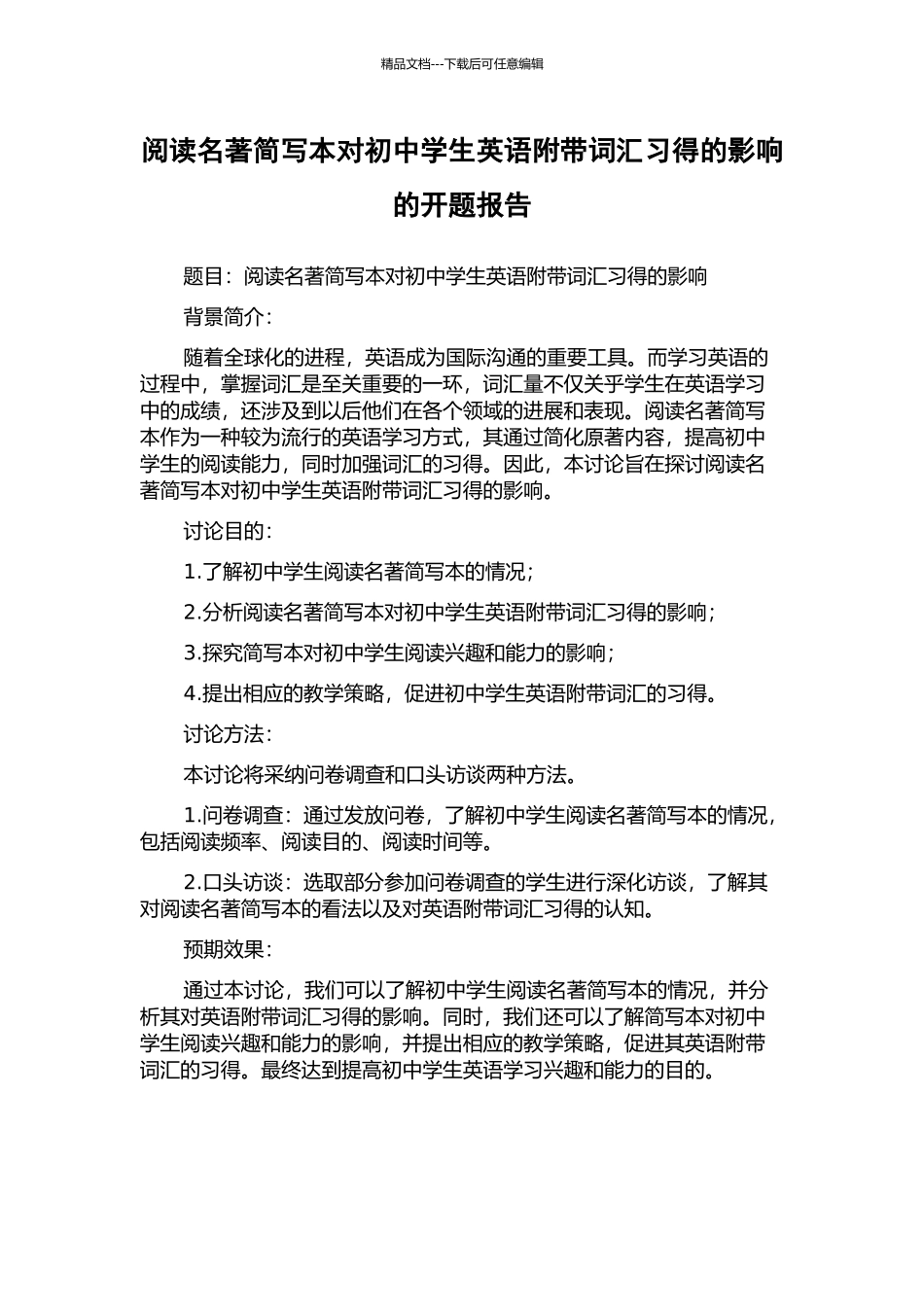 精品文档---下载后可任意编辑

阅读名著简写本对初中学生英语附带词汇习得的影响的开题报告

题目：阅读名著简写本对初中学生英语附带词汇习得的影响

背景简介：

随着全球化的进程，英语成为国际沟通的重要工具。而学习英语的过程中，掌握词汇是至关重要的一环，词汇量不仅关乎学生在英语学习中的成绩，还涉及到以后他们在各个领域的进展和表现。阅读名著简写本作为一种较为流行的英语学习方式，其通过简化原著内容，提高初中学生的阅读能力，同时加强词汇的习得。因此，本讨论旨在探讨阅读名著简写本对初中学生英语附带词汇习得的影响。

讨论目的：

1.了解初中学生阅读名著简写本的情况；

2.分析阅读名著简写本对初中学生英语附带词汇习得的影响；

3.探究简写本对初中学生阅读兴趣和能力的影响；

4.提出相应的教学策略，促进初中学生英语附带词汇的习得。

讨论方法：

本讨论将采纳问卷调查和口头访谈两种方法。

1.问卷调查：通过发放问卷，了解初中学生阅读名著简写本的情况，包括阅读频率、阅读目的、阅读时间等。

2.口头访谈：选取部分参加问卷调查的学生进行深化访谈，了解其对阅读名著简写本的看法以及对英语附带词汇习得的认知。

预期效果：

通过本讨论，我们可以了解初中学生阅读名著简写本的情况，并分析其对英语附带词汇习得的影响。同时，我们还可以了解简写本对初中学生阅读兴趣和能力的影响，并提出相应的教学策略，促进其英语附带词汇的习得。最终达到提高初中学生英语学习兴趣和能力的目的。